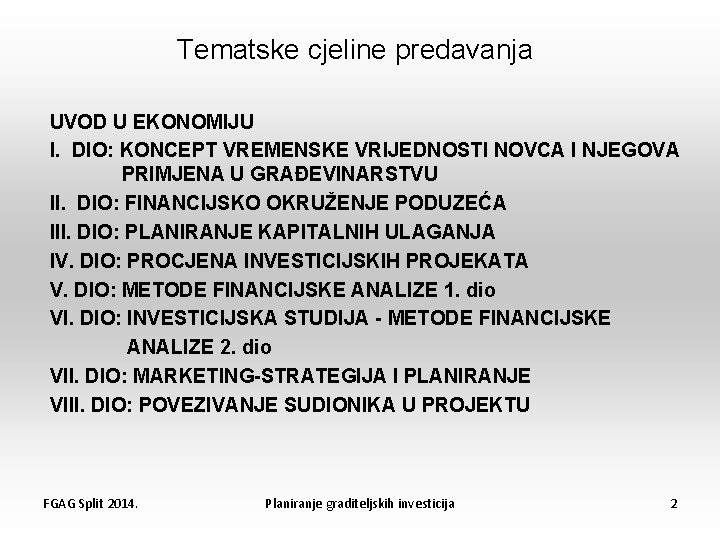 Tematske cjeline predavanja

UVOD U EKONOMIJU

I. DIO: KONCEPT VREMENSKE VRIJEDNOSTI NOVCA I NJEGOVA PRIMJENA U GRAĐEVINARSTVU

II. DIO: FINANCIJSKO OKRUŽENJE PODUZEĆA

III. DIO: PLANIRANJE KAPITALNIH ULAGANJA

IV. DIO: PROCJENA INVESTICIJSKIH PROJEKATA

V. DIO: METODE FINANCIJSKE ANALIZE 1. dio

VI. DIO: INVESTICIJSKA STUDIJA - METODE FINANCIJSKE ANALIZE 2. dio

VII. DIO: MARKETING-STRATEGIJA I PLANIRANJE

VIII. DIO: POVEZIVANJE SUDIONIKA U PROJEKTU

FGAG Split 2014.

Planiranje graditeljskih investicija

2